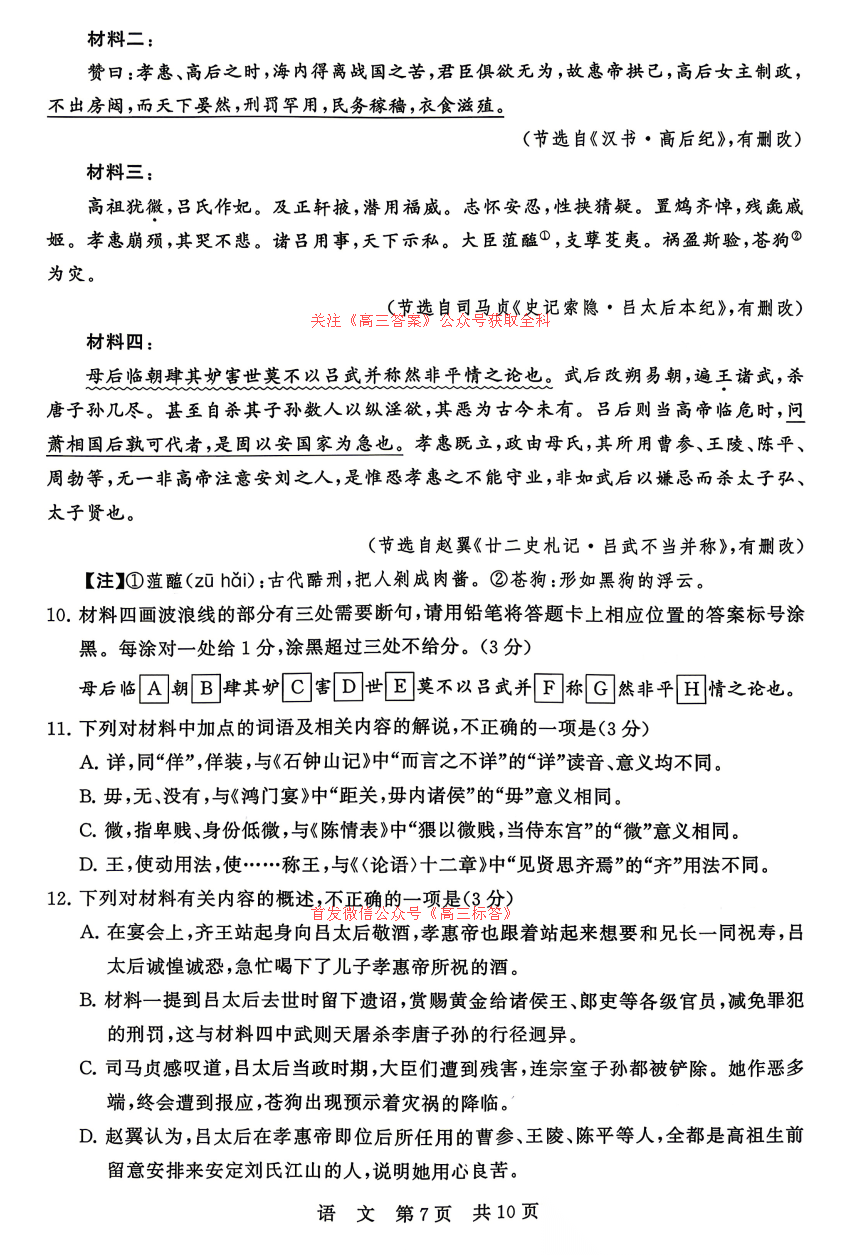 材料二：

赞曰：孝惠、高后之时，海内得离战国之苦，君臣俱欲无为，故惠帝拱己，高后女主制政，不出房闼，而天下晏然，刑罚罕用，民务稼穑，衣食滋殖。

（节选自《汉书·高后纪》，有删改）

材料三：

高祖犹微，吕氏作妃。及正轩掖，潜用福威。志怀安忍，性挟猜疑。置鸩齐悼，残彘戚姬。孝惠崩殒，其哭不悲。诸吕用事，天下示私。大臣菹醢①，支孽芟夷。祸盈斯验，苍狗②为灾。

（节选自司马贞《史记索隐·吕太后本纪》，有删改）

关注《高三答案》公众号获取全科

材料四：

母后临朝肆其妒害世莫不以吕武并称然非平情之论也。武后改朔易朝，遍王诸武，杀唐子孙几尽。甚至自杀其子孙数人以纵淫欲，其恶为古今未有。吕后则当高帝临危时，问萧相国后孰可代者，是固以安国家为急也。孝惠既立，政由母氏，其所用曹参、王陵、陈平、周勃等，无一非高帝注意安刘之人，是惟恐孝惠之不能守业，非如武后以嫌忌而杀太子弘、太子贤也。

（节选自赵翼《廿二史札记·吕武不当并称》，有删改）

【注】①菹醢（zū hǎi）：古代酷刑，把人剁成肉酱。②苍狗：形如黑狗的浮云。

10. 材料四画波浪线的部分有三处需要断句，请用铅笔将答题卡上相应位置的答案标号涂黑。每涂对一处给1分，涂黑超过三处不给分。（3分）

母后临 A 朝 B 肆其妒 C 害 D 世 E 莫不以吕武并 F 称 G 然非平 H 情之论也。

11. 下列对材料中加点的词语及相关内容的解说，不正确的一项是（3分）

A. 详，同“佯”，佯装，与《石钟山记》中“而言之不详”的“详”读音、意义均不同。

B. 毋，无、没有，与《鸿门宴》中“距关，毋内诸侯”的“毋”意义相同。

C. 微，指卑贱、身份低微，与《陈情表》中“猥以微贱，当侍东宫”的“微”意义相同。

D. 王，使动用法，使……称王，与《〈论语〉十二章》中“见贤思齐焉”的“齐”用法不同。

12. 下列对材料有关内容的概述，不正确的一项是（3分）

首发微信公众号《高三标答》

A. 在宴会上，齐王站起身向吕太后敬酒，孝惠帝也跟着站起来想要和兄长一同祝寿，吕太后诚惶诚恐，急忙喝下了儿子孝惠帝所祝的酒。

B. 材料一提到吕太后去世时留下遗诏，赏赐黄金给诸侯王、郎吏等各级官员，减免罪犯的刑罚，这与材料四中武则天屠杀李唐子孙的行径迥异。

C. 司马贞感叹道，吕太后当政时期，大臣们遭到残害，连宗室子孙都被铲除。她作恶多端，终会遭到报应，苍狗出现预示着灾祸的降临。

D. 赵翼认为，吕太后在孝惠帝即位后所任用的曹参、王陵、陈平等人，全都是高祖生前留意安排来安定刘氏江山的人，说明她用心良苦。

语 文 第7页 共10页